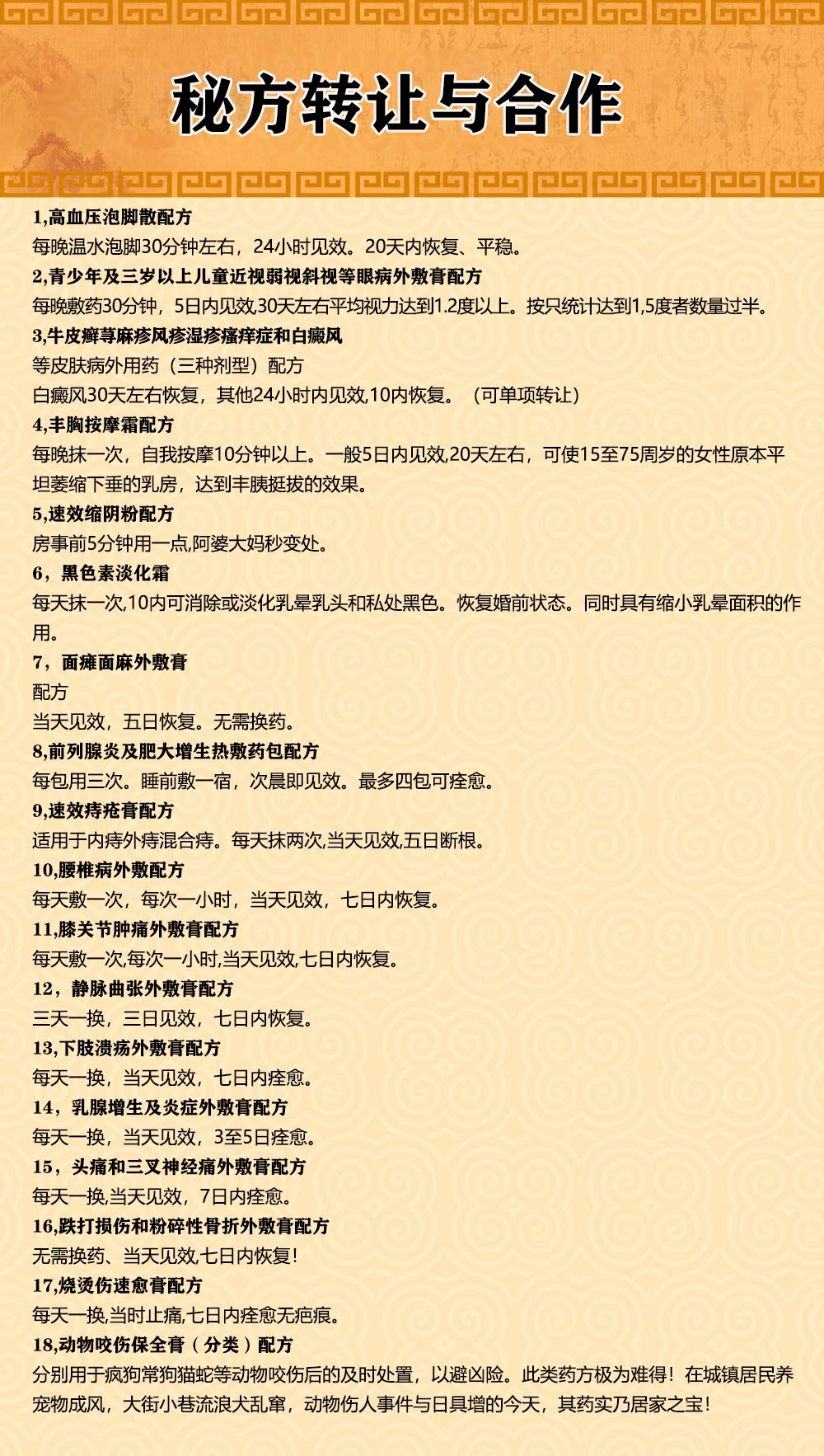 秘方转让与合作

1,高血压泡脚散配方
每晚温水泡脚30分钟左右，24小时见效。20天内恢复、平稳。
2,青少年及三岁以上儿童近视弱视斜视等眼病外敷膏配方
每晚敷药30分钟，5日内见效,30天左右平均视力达到1.2度以上。按只统计达到1,5度者数量过半。
3,牛皮癣荨麻疹风疹湿疹瘙痒症和白癜风
等皮肤病外用药（三种剂型）配方
白癜风30天左右恢复，其他24小时内见效,10内恢复。（可单项转让）
4,丰胸按摩霜配方
每晚抹一次，自我按摩10分钟以上。一般5日内见效,20天左右，可使15至75周岁的女性原本平坦萎缩下垂的乳房，达到丰腴挺拔的效果。
5,速效缩阴粉配方
房事前5分钟用一点,阿婆大妈秒变处。
6，黑色素淡化霜
每天抹一次,10内可消除或淡化乳晕乳头和私处黑色。恢复婚前状态。同时具有缩小乳晕面积的作用。
7，面瘫面麻外敷膏
配方
当天见效，五日恢复。无需换药。
8,前列腺炎及肥大增生热敷药包配方
每包用三次。睡前敷一宿，次晨即见效。最多四包可痊愈。
9,速效痔疮膏配方
适用于内痔外痔混合痔。每天抹两次,当天见效,五日断根。
10,腰椎病外敷配方
每天敷一次，每次一小时，当天见效，七日内恢复。
11,膝关节肿痛外敷膏配方
每天敷一次,每次一小时,当天见效,七日内恢复。
12，静脉曲张外敷膏配方
三天一换，三日见效，七日内恢复。
13,下肢溃疡外敷膏配方
每天一换，当天见效，七日内痊愈。
14，乳腺增生及炎症外敷膏配方
每天一换，当天见效，3至5日痊愈。
15，头痛和三叉神经痛外敷膏配方
每天一换,当天见效，7日内痊愈。
16,跌打损伤和粉碎性骨折外敷膏配方
无需换药、当天见效,七日内恢复!
17,烧烫伤速愈膏配方
每天一换,当时止痛,七日内痊愈无疤痕。
18,动物咬伤保全膏（分类）配方
分别用于疯狗常狗猫蛇等动物咬伤后的及时处置，以避凶险。此类药方极为难得！在城镇居民养宠物成风，大街小巷流浪犬乱窜，动物伤人事件与日具增的今天，其药实乃居家之宝！